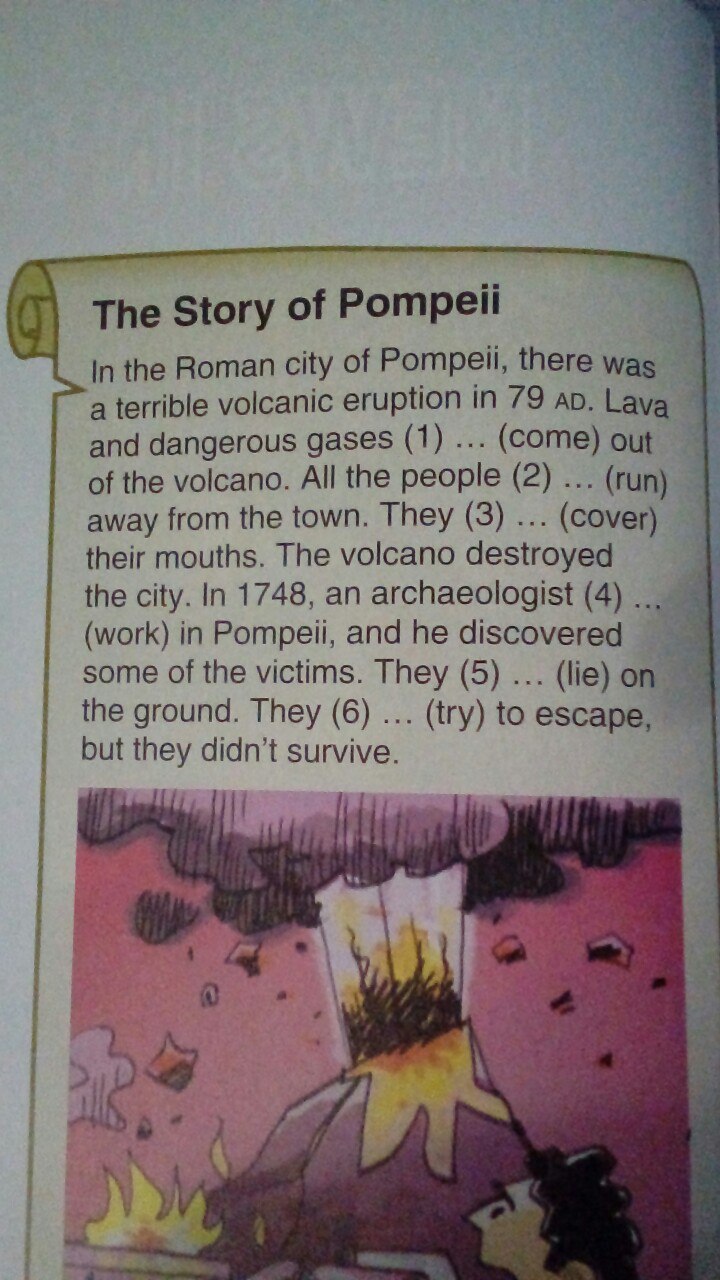 The Story of Pompeii

In the Roman city of Pompeii, there was a terrible volcanic eruption in 79 AD. Lava and dangerous gases (1) … (come) out of the volcano. All the people (2) … (run) away from the town. They (3) … (cover) their mouths. The volcano destroyed the city. In 1748, an archaeologist (4) … (work) in Pompeii, and he discovered some of the victims. They (5) … (lie) on the ground. They (6) … (try) to escape, but they didn't survive.